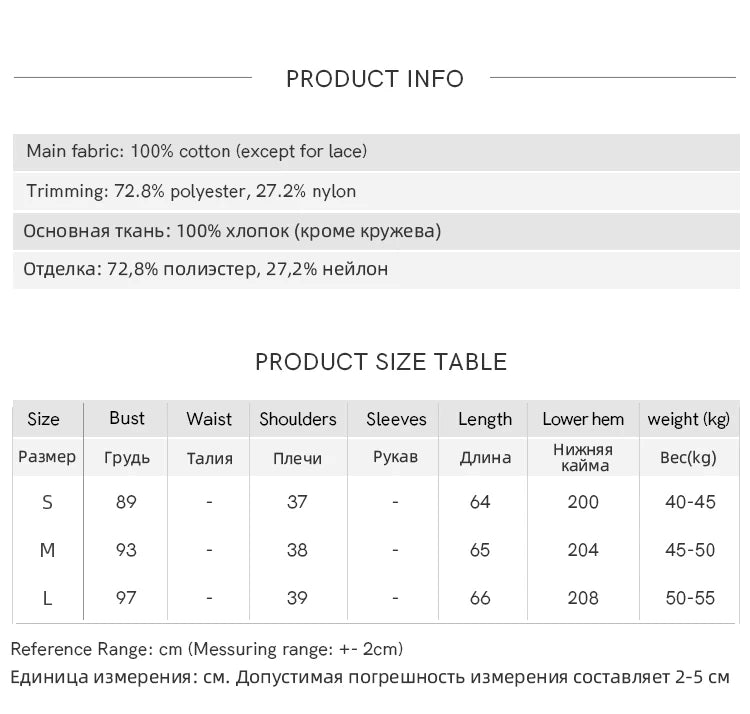 PRODUCT INFO

Main fabric: 100% cotton (except for lace)

Trimming: 72.8% polyester, 27.2% nylon

Основная ткань: 100% хлопок (кроме кружева)

Отделка: 72,8% полиэстер, 27,2% нейлон

PRODUCT SIZE TABLE

| Size | Bust | Waist | Shoulders | Sleeves | Length | Lower hem | weight (kg) |
|---|---|---|---|---|---|---|---|
| Размер | Грудь | Талия | Плечи | Рукав | Длина | Нижняя кайма | Вес(kg) |
| S | 89 | - | 37 | - | 64 | 200 | 40-45 |
| M | 93 | - | 38 | - | 65 | 204 | 45-50 |
| L | 97 | - | 39 | - | 66 | 208 | 50-55 |

Reference Range: cm (Messuring range: +- 2cm)

Единица измерения: см. Допустимая погрешность измерения составляет 2-5 см